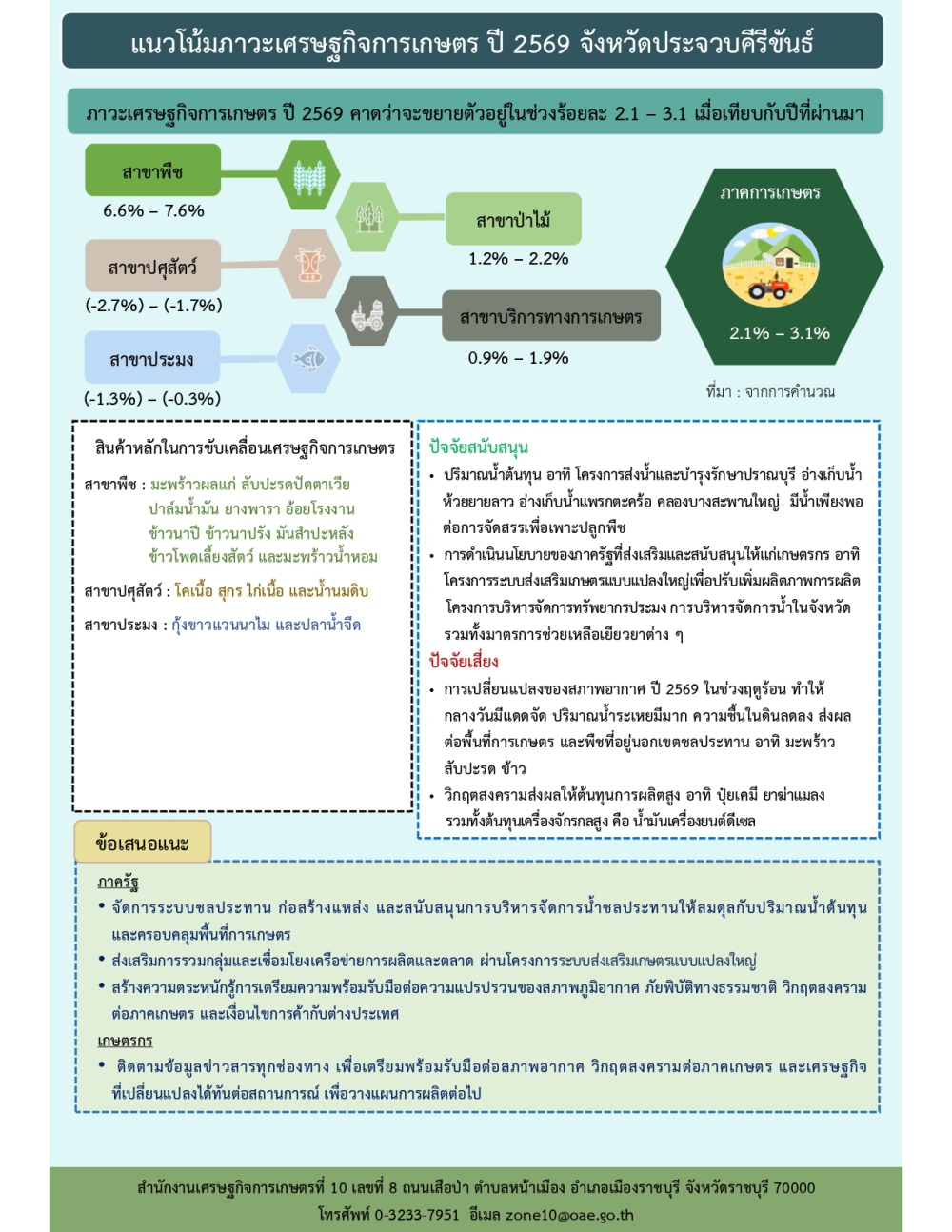 แนวโน้มภาวะเศรษฐกิจการเกษตร ปี 2569 จังหวัดประจวบคีรีขันธ์

ภาวะเศรษฐกิจการเกษตร ปี 2569 คาดว่าจะขยายตัวอยู่ในช่วงร้อยละ 2.1 – 3.1 เมื่อเทียบกับปีที่ผ่านมา

สาขาพืช
6.6% – 7.6%

สาขาปศุสัตว์
(-2.7%) – (-1.7%)

สาขาประมง
(-1.3%) – (-0.3%)

สาขาป่าไม้
1.2% – 2.2%

สาขาบริการทางการเกษตร
0.9% – 1.9%

ภาคการเกษตร
2.1% – 3.1%

ที่มา : จากการคำนวณ

สินค้าหลักในการขับเคลื่อนเศรษฐกิจการเกษตร

สาขาพืช : มะพร้าวผลแก่ สับปะรดปัตตาเวีย ปาล์มน้ำมัน ยางพารา อ้อยโรงงาน ข้าวนาปี ข้าวนาปรัง มันสำปะหลัง ข้าวโพดเลี้ยงสัตว์ และมะพร้าวน้ำหอม

สาขาปศุสัตว์ : โคเนื้อ สุกร ไก่เนื้อ และน้ำนมดิบ

สาขาประมง : กุ้งขาวแวนนาไม และปลาน้ำจืด

ปัจจัยสนับสนุน
• ปริมาณน้ำต้นทุน อาทิ โครงการส่งน้ำและบำรุงรักษาปราณบุรี อ่างเก็บน้ำห้วยยายลาว อ่างเก็บน้ำแพรกตะคร้อ คลองบางสะพานใหญ่ มีน้ำเพียงพอต่อการจัดสรรเพื่อเพาะปลูกพืช
• การดำเนินนโยบายของภาครัฐที่ส่งเสริมและสนับสนุนให้แก่เกษตรกร อาทิ โครงการระบบส่งเสริมเกษตรแบบแปลงใหญ่เพื่อปรับเพิ่มผลิตภาพการผลิต โครงการบริหารจัดการทรัพยากรประมง การบริหารจัดการน้ำในจังหวัด รวมทั้งมาตรการช่วยเหลือเยียวยาต่าง ๆ

ปัจจัยเสี่ยง
• การเปลี่ยนแปลงของสภาพอากาศ ปี 2569 ในช่วงฤดูร้อน ทำให้กลางวันมีแดดจัด ปริมาณน้ำระเหยมีมาก ความชื้นในดินลดลง ส่งผลต่อพื้นที่การเกษตร และพืชที่อยู่นอกเขตชลประทาน อาทิ มะพร้าว สับปะรด ข้าว
• วิกฤตสงครามส่งผลให้ต้นทุนการผลิตสูง อาทิ ปุ๋ยเคมี ยาฆ่าแมลง รวมทั้งต้นทุนเครื่องจักรกลสูง คือ น้ำมันเครื่องยนต์ดีเซล

ข้อเสนอแนะ

ภาครัฐ
• จัดการระบบชลประทาน ก่อสร้างแหล่ง และสนับสนุนการบริหารจัดการน้ำชลประทานให้สมดุลกับปริมาณน้ำต้นทุน และครอบคลุมพื้นที่การเกษตร
• ส่งเสริมการรวมกลุ่มและเชื่อมโยงเครือข่ายการผลิตและตลาด ผ่านโครงการระบบส่งเสริมเกษตรแบบแปลงใหญ่
• สร้างความตระหนักรู้การเตรียมความพร้อมรับมือต่อความแปรปรวนของสภาพภูมิอากาศ ภัยพิบัติทางธรรมชาติ วิกฤตสงครามต่อภาคเกษตร และเงื่อนไขการค้ากับต่างประเทศ

เกษตรกร
• ติดตามข้อมูลข่าวสารทุกช่องทาง เพื่อเตรียมพร้อมรับมือต่อสภาพอากาศ วิกฤตสงครามต่อภาคเกษตร และเศรษฐกิจที่เปลี่ยนแปลงได้ทันต่อสถานการณ์ เพื่อวางแผนการผลิตต่อไป

สำนักงานเศรษฐกิจการเกษตรที่ 10 เลขที่ 8 ถนนเสือป่า ตำบลหน้าเมือง อำเภอเมืองราชบุรี จังหวัดราชบุรี 70000
โทรศัพท์ 0-3233-7951 อีเมล zone10@oae.go.th